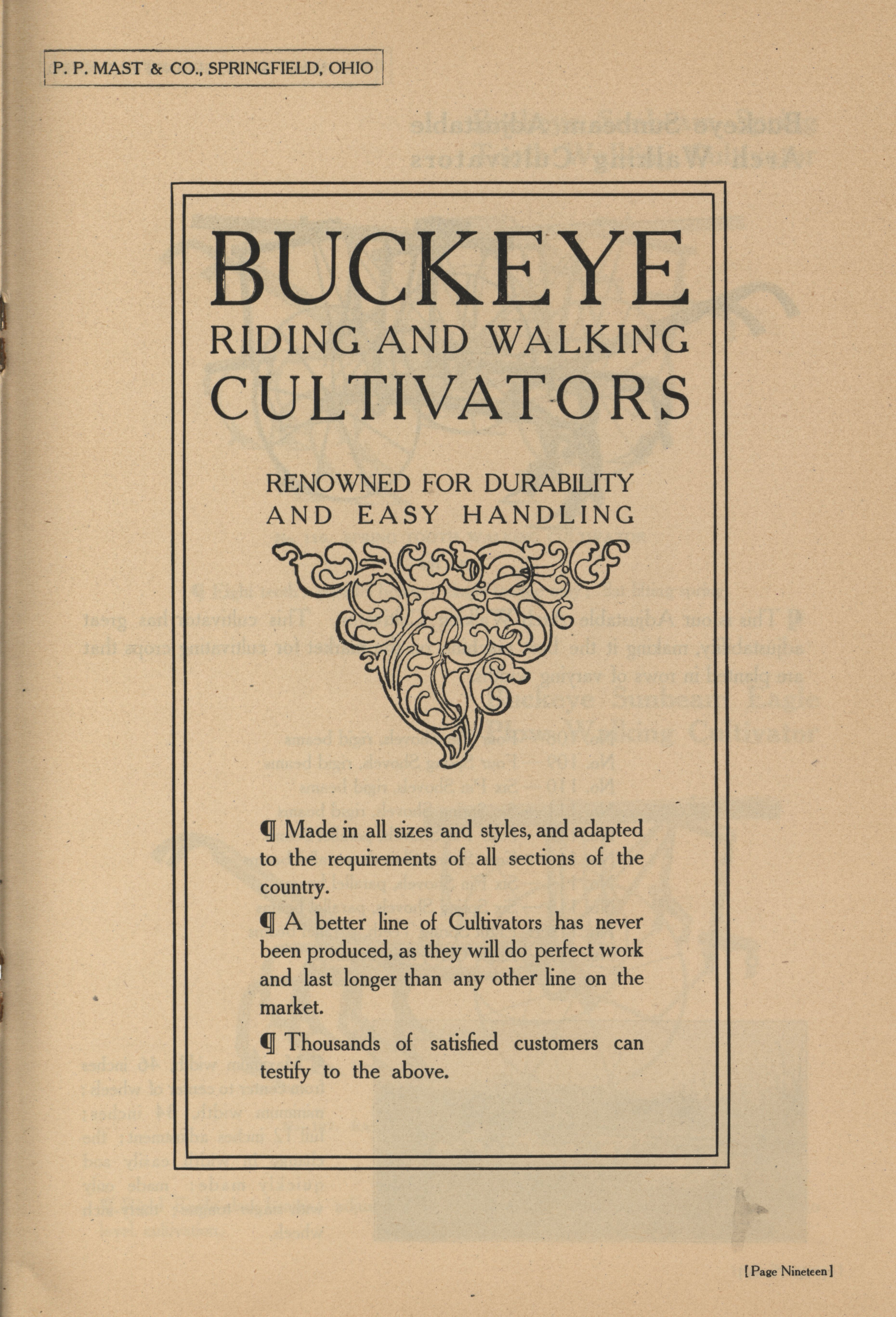 P. P. MAST & CO., SPRINGFIELD, OHIO

BUCKEYE
RIDING AND WALKING
CULTIVATORS

RENOWNED FOR DURABILITY AND EASY HANDLING

¶ Made in all sizes and styles, and adapted to the requirements of all sections of the country.

¶ A better line of Cultivators has never been produced, as they will do perfect work and last longer than any other line on the market.

¶ Thousands of satisfied customers can testify to the above.

[Page Nineteen]